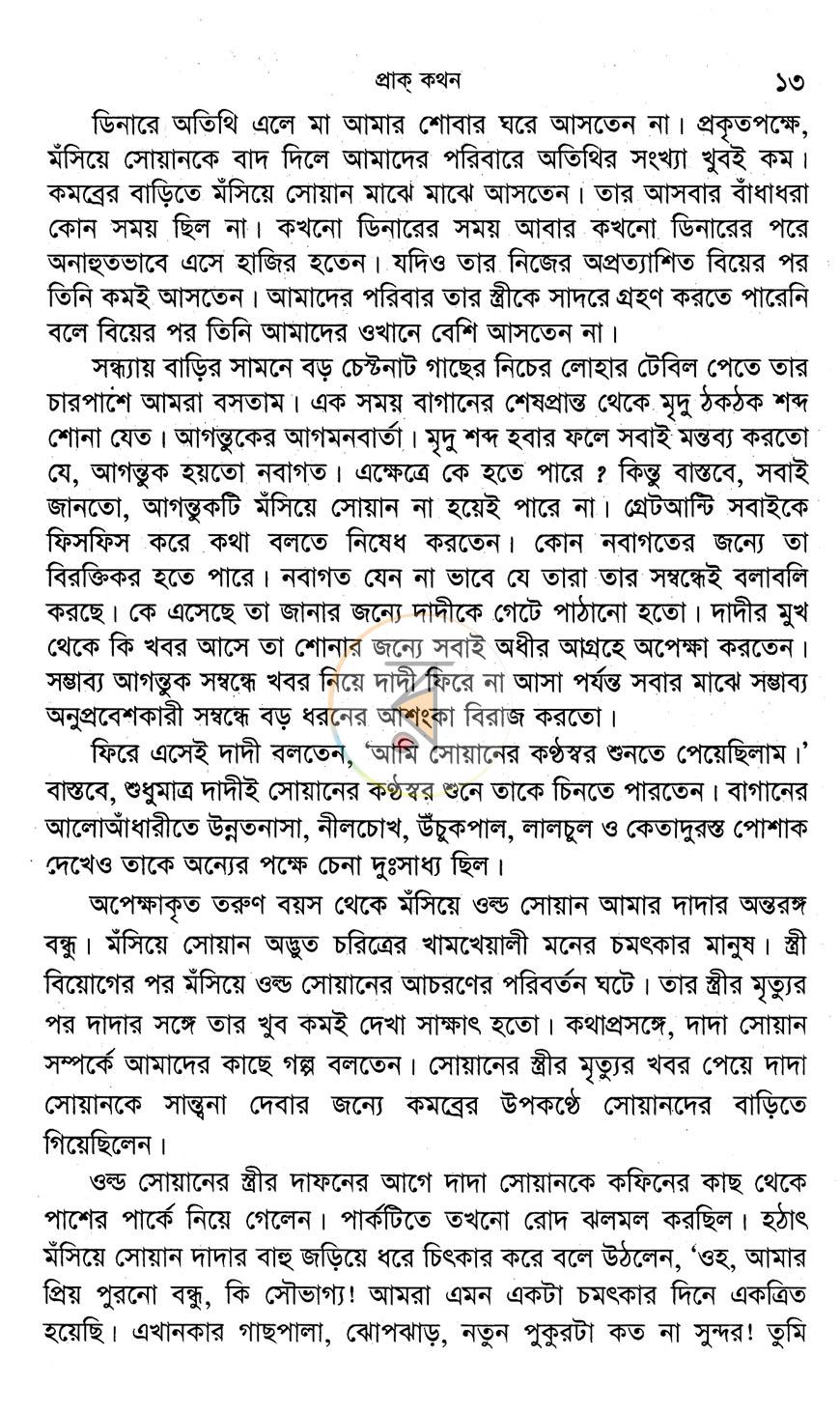 প্রাক্ কথন ১৩

ডিনারে অতিথি এলে মা আমার শোবার ঘরে আসতেন না। প্রকৃতপক্ষে, মঁসিয়ে সোয়ানকে বাদ দিলে আমাদের পরিবারে অতিথির সংখ্যা খুবই কম। কমব্রের বাড়িতে মঁসিয়ে সোয়ান মাঝে মাঝে আসতেন। তার আসবার বাঁধাধরা কোন সময় ছিল না। কখনো ডিনারের সময় আবার কখনো ডিনারের পরে অনাহুতভাবে এসে হাজির হতেন। যদিও তার নিজের অপ্রত্যাশিত বিয়ের পর তিনি কমই আসতেন। আমাদের পরিবার তার স্ত্রীকে সাদরে গ্রহণ করতে পারেনি বলে বিয়ের পর তিনি আমাদের ওখানে বেশি আসতেন না।

সন্ধ্যায় বাড়ির সামনে বড় চেস্টনাট গাছের নিচের লোহার টেবিল পেতে তার চারপাশে আমরা বসতাম। এক সময় বাগানের শেষপ্রান্ত থেকে মৃদু ঠকঠক শব্দ শোনা যেত। আগন্তুকের আগমনবার্তা। মৃদু শব্দ হবার ফলে সবাই মন্তব্য করতো যে, আগন্তুক হয়তো নবাগত। এক্ষেত্রে কে হতে পারে ? কিন্তু বাস্তবে, সবাই জানতো, আগন্তুকটি মঁসিয়ে সোয়ান না হয়েই পারে না। গ্রেটআন্টি সবাইকে ফিসফিস করে কথা বলতে নিষেধ করতেন। কোন নবাগতের জন্যে তা বিরক্তিকর হতে পারে। নবাগত যেন না ভাবে যে তারা তার সম্বন্ধেই বলাবলি করছে। কে এসেছে তা জানার জন্যে দাদীকে গেটে পাঠানো হতো। দাদীর মুখ থেকে কি খবর আসে তা শোনার জন্যে সবাই অধীর আগ্রহে অপেক্ষা করতেন। সম্ভাব্য আগন্তুক সম্বন্ধে খবর নিয়ে দাদী ফিরে না আসা পর্যন্ত সবার মাঝে সম্ভাব্য অনুপ্রবেশকারী সম্বন্ধে বড় ধরনের আশংকা বিরাজ করতো।

ফিরে এসেই দাদী বলতেন, 'আমি সোয়ানের কণ্ঠস্বর শুনতে পেয়েছিলাম।' বাস্তবে, শুধুমাত্র দাদীই সোয়ানের কণ্ঠস্বর শুনে তাকে চিনতে পারতেন। বাগানের আলোআঁধারীতে উন্নতনাসা, নীলচোখ, উঁচুকপাল, লালচুল ও কেতাদুরস্ত পোশাক দেখেও তাকে অন্যের পক্ষে চেনা দুঃসাধ্য ছিল।

অপেক্ষাকৃত তরুণ বয়স থেকে মঁসিয়ে ওল্ড সোয়ান আমার দাদার অন্তরঙ্গ বন্ধু। মঁসিয়ে সোয়ান অদ্ভুত চরিত্রের খামখেয়ালী মনের চমৎকার মানুষ। স্ত্রী বিয়োগের পর মঁসিয়ে ওল্ড সোয়ানের আচরণের পরিবর্তন ঘটে। তার স্ত্রীর মৃত্যুর পর দাদার সঙ্গে তার খুব কমই দেখা সাক্ষাৎ হতো। কথাপ্রসঙ্গে, দাদা সোয়ান সম্পর্কে আমাদের কাছে গল্প বলতেন। সোয়ানের স্ত্রীর মৃত্যুর খবর পেয়ে দাদা সোয়ানকে সান্ত্বনা দেবার জন্যে কমব্রের উপকণ্ঠে সোয়ানদের বাড়িতে গিয়েছিলেন।

ওল্ড সোয়ানের স্ত্রীর দাফনের আগে দাদা সোয়ানকে কফিনের কাছ থেকে পাশের পার্কে নিয়ে গেলেন। পার্কটিতে তখনো রোদ ঝলমল করছিল। হঠাৎ মঁসিয়ে সোয়ান দাদার বাহু জড়িয়ে ধরে চিৎকার করে বলে উঠলেন, 'ওহ, আমার প্রিয় পুরনো বন্ধু, কি সৌভাগ্য! আমরা এমন একটা চমৎকার দিনে একত্রিত হয়েছি। এখানকার গাছপালা, ঝোপঝাড়, নতুন পুকুরটা কত না সুন্দর! তুমি